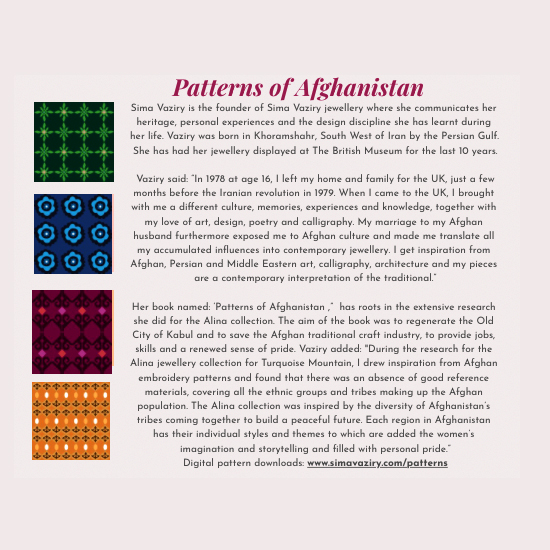 Patterns of Afghanistan

Sima Vaziry is the founder of Sima Vaziry jewellery where she communicates her heritage, personal experiences and the design discipline she has learnt during her life. Vaziry was born in Khoramshahr, South West of Iran by the Persian Gulf. She has had her jewellery displayed at The British Museum for the last 10 years.

Vaziry said: "In 1978 at age 16, I left my home and family for the UK, just a few months before the Iranian revolution in 1979. When I came to the UK, I brought with me a different culture, memories, experiences and knowledge, together with my love of art, design, poetry and calligraphy. My marriage to my Afghan husband furthermore exposed me to Afghan culture and made me translate all my accumulated influences into contemporary jewellery. I get inspiration from Afghan, Persian and Middle Eastern art, calligraphy, architecture and my pieces are a contemporary interpretation of the traditional."

Her book named: 'Patterns of Afghanistan ,"  has roots in the extensive research she did for the Alina collection. The aim of the book was to regenerate the Old City of Kabul and to save the Afghan traditional craft industry, to provide jobs, skills and a renewed sense of pride. Vaziry added: "During the research for the Alina jewellery collection for Turquoise Mountain, I drew inspiration from Afghan embroidery patterns and found that there was an absence of good reference materials, covering all the ethnic groups and tribes making up the Afghan population. The Alina collection was inspired by the diversity of Afghanistan's tribes coming together to build a peaceful future. Each region in Afghanistan has their individual styles and themes to which are added the women's imagination and storytelling and filled with personal pride."
Digital pattern downloads: www.simavaziry.com/patterns